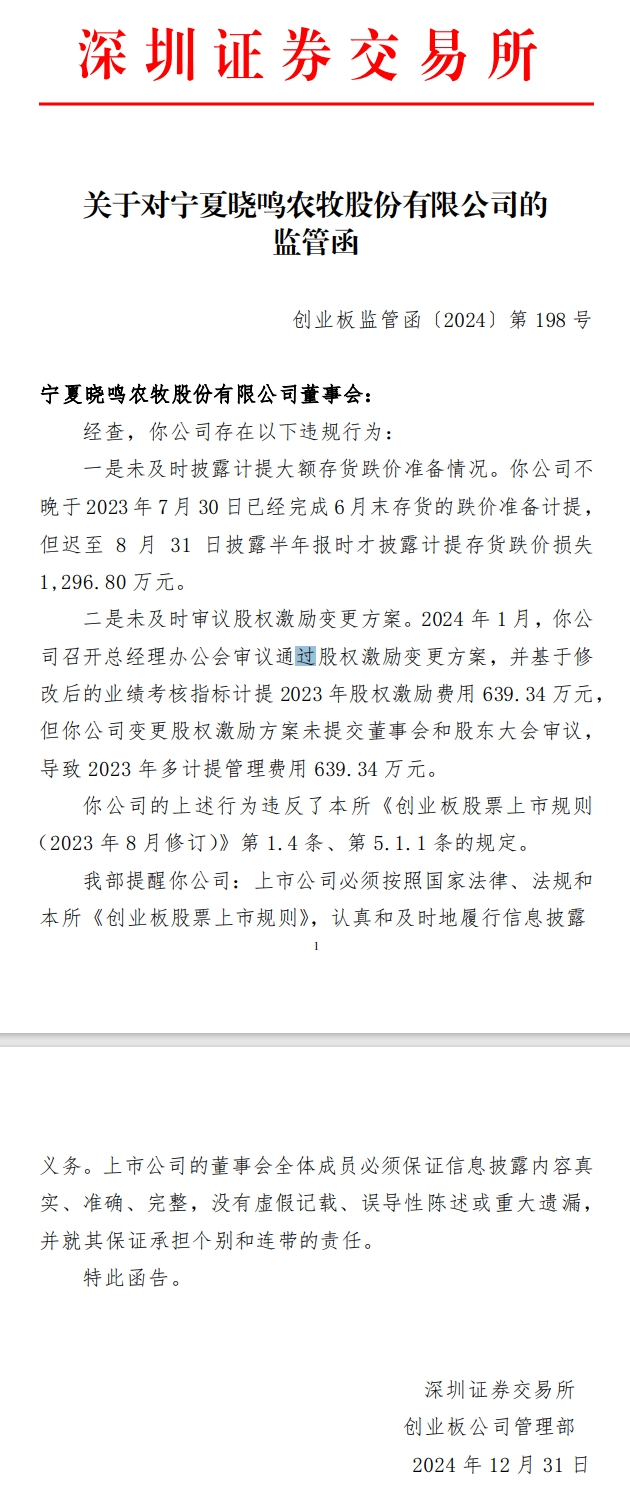 深圳证券交易所

关于对宁夏晓鸣农牧股份有限公司的监管函

创业板监管函〔2024〕第 198 号

宁夏晓鸣农牧股份有限公司董事会：

经查，你公司存在以下违规行为：

一是未及时披露计提大额存货跌价准备情况。你公司不晚于 2023 年 7 月 30 日已经完成 6 月末存货的跌价准备计提，但迟至 8 月 31 日披露半年报时才披露计提存货跌价损失 1,296.80 万元。

二是未及时审议股权激励变更方案。2024 年 1 月，你公司召开总经理办公会审议通过股权激励变更方案，并基于修改后的业绩考核指标计提 2023 年股权激励费用 639.34 万元，但你公司变更股权激励方案未提交董事会和股东大会审议，导致 2023 年多计提管理费用 639.34 万元。

你公司的上述行为违反了本所《创业板股票上市规则（2023 年 8 月修订）》第 1.4 条、第 5.1.1 条的规定。

我部提醒你公司：上市公司必须按照国家法律、法规和本所《创业板股票上市规则》，认真和及时地履行信息披露

1

义务。上市公司的董事会全体成员必须保证信息披露内容真实、准确、完整，没有虚假记载、误导性陈述或重大遗漏，并就其保证承担个别和连带的责任。

特此函告。

深圳证券交易所
创业板公司管理部
2024 年 12 月 31 日